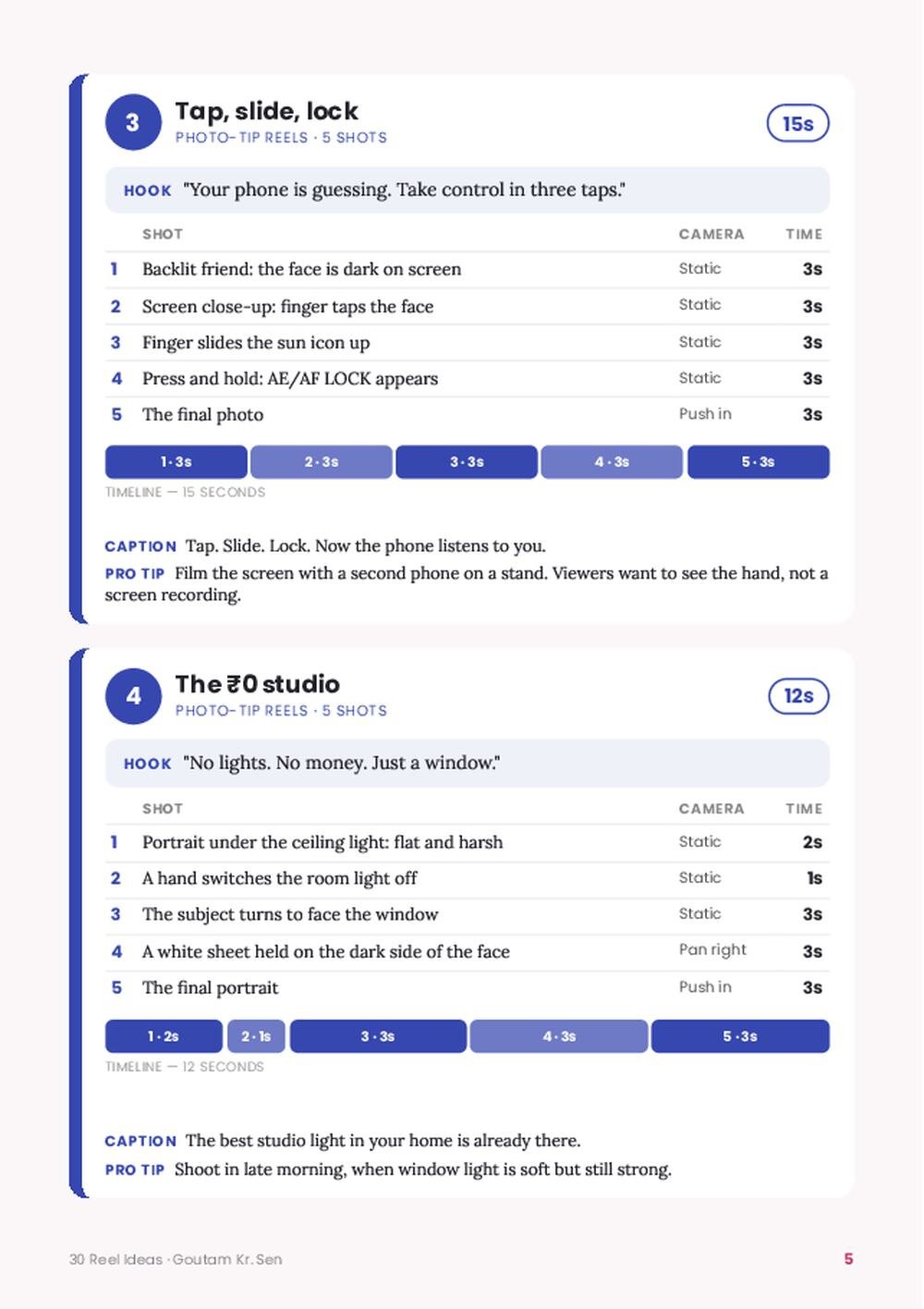 3

Tap, slide, lock

PHOTO-TIP REELS · 5 SHOTS

15s

HOOK "Your phone is guessing. Take control in three taps."

|  | SHOT | CAMERA | TIME |
|---|---|---|---|
| 1 | Backlit friend: the face is dark on screen | Static | 3s |
| 2 | Screen close-up: finger taps the face | Static | 3s |
| 3 | Finger slides the sun icon up | Static | 3s |
| 4 | Press and hold: AE/AF LOCK appears | Static | 3s |
| 5 | The final photo | Push in | 3s |

1 · 3s 2 · 3s 3 · 3s 4 · 3s 5 · 3s

TIMELINE — 15 SECONDS

CAPTION Tap. Slide. Lock. Now the phone listens to you.

PRO TIP Film the screen with a second phone on a stand. Viewers want to see the hand, not a screen recording.

4

The ₹0 studio

PHOTO-TIP REELS · 5 SHOTS

12s

HOOK "No lights. No money. Just a window."

|  | SHOT | CAMERA | TIME |
|---|---|---|---|
| 1 | Portrait under the ceiling light: flat and harsh | Static | 2s |
| 2 | A hand switches the room light off | Static | 1s |
| 3 | The subject turns to face the window | Static | 3s |
| 4 | A white sheet held on the dark side of the face | Pan right | 3s |
| 5 | The final portrait | Push in | 3s |

1 · 2s 2 · 1s 3 · 3s 4 · 3s 5 · 3s

TIMELINE — 12 SECONDS

CAPTION The best studio light in your home is already there.

PRO TIP Shoot in late morning, when window light is soft but still strong.

30 Reel Ideas · Goutam Kr. Sen

5